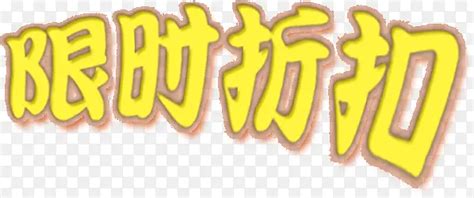 限时折扣